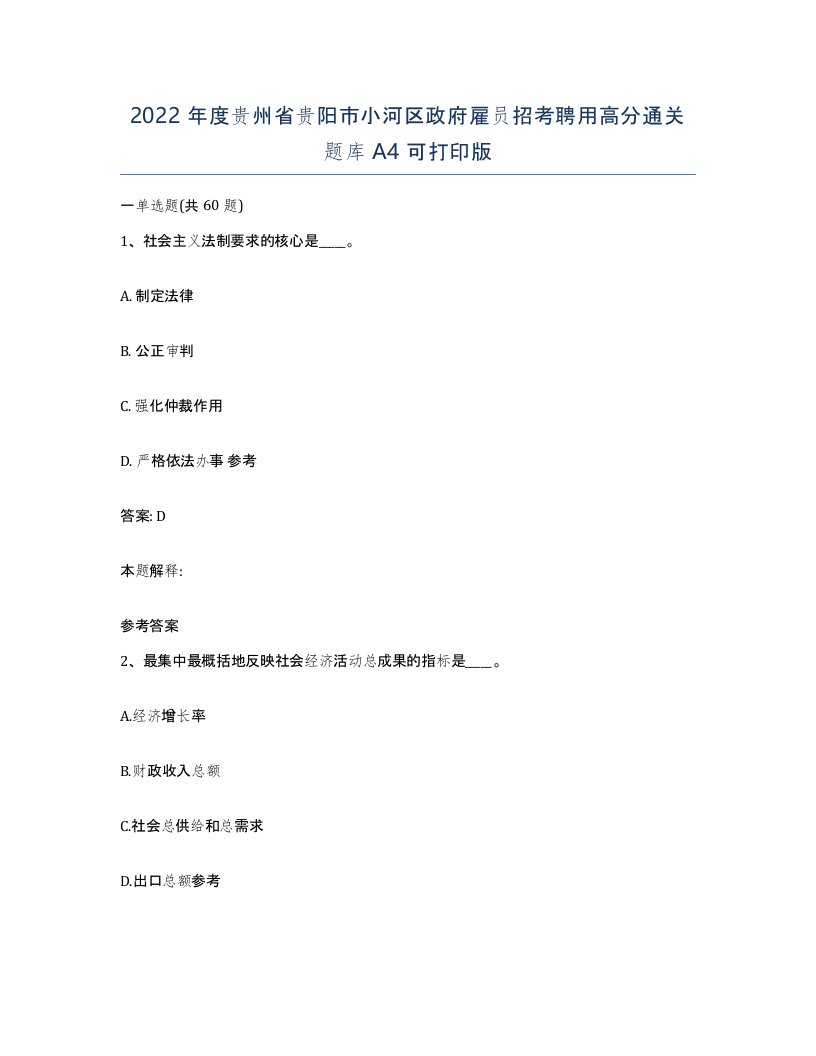 2022 年度贵州省贵阳市小河区政府雇员招考聘用高分通关题库 A4 可打印版

一单选题(共 60 题)

1、社会主义法制要求的核心是____。

A. 制定法律

B. 公正审判

C. 强化仲裁作用

D. 严格依法办事 参考

答案: D

本题解释:

参考答案

2、最集中最概括地反映社会经济活动总成果的指标是____。

A.经济增长率

B.财政收入总额

C.社会总供给和总需求

D.出口总额参考